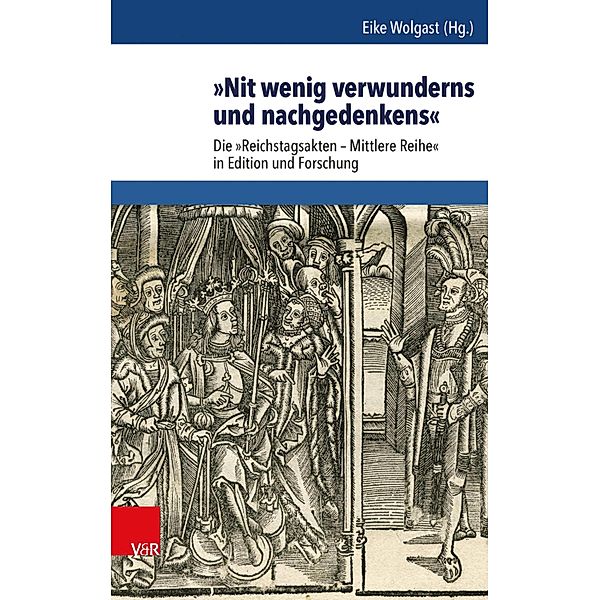 Eike Wolgast (Hg.)

»Nit wenig verwunderns und nachgedenkens«

Die »Reichstagsakten – Mittlere Reihe« in Edition und Forschung

V&R